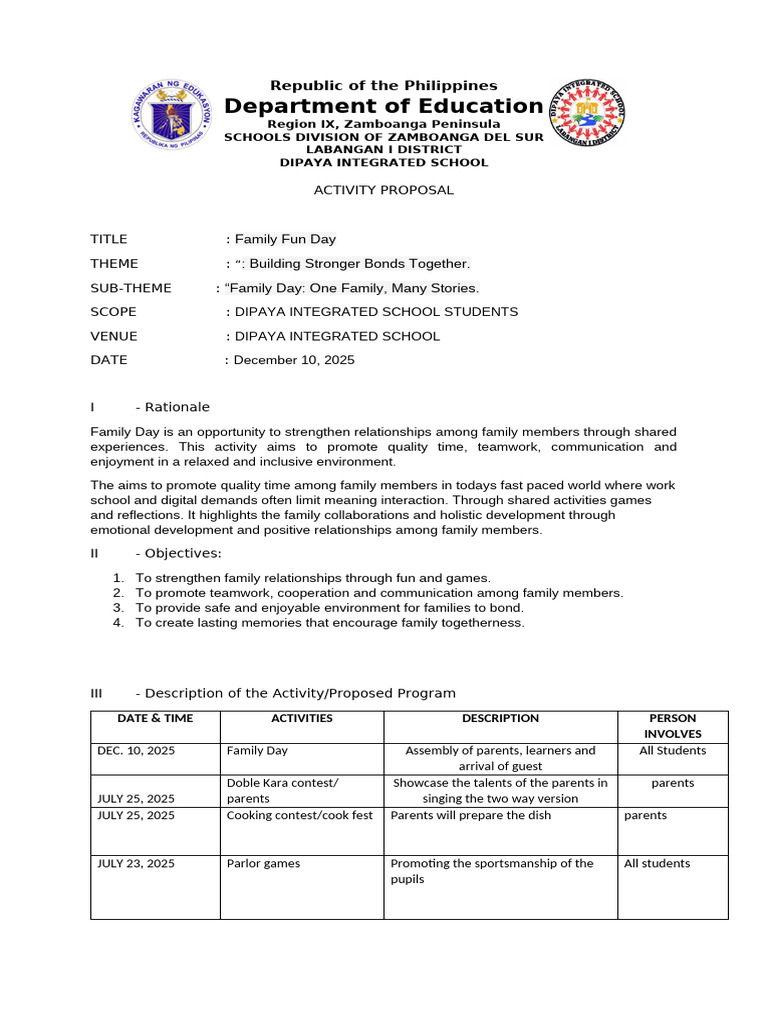 Republic of the Philippines
Department of Education
Region IX, Zamboanga Peninsula
SCHOOLS DIVISION OF ZAMBOANGA DEL SUR
LABANGAN I DISTRICT
DIPAYA INTEGRATED SCHOOL

ACTIVITY PROPOSAL

TITLE : Family Fun Day
THEME : ": Building Stronger Bonds Together.
SUB-THEME : "Family Day: One Family, Many Stories.
SCOPE : DIPAYA INTEGRATED SCHOOL STUDENTS
VENUE : DIPAYA INTEGRATED SCHOOL
DATE : December 10, 2025

I - Rationale

Family Day is an opportunity to strengthen relationships among family members through shared experiences. This activity aims to promote quality time, teamwork, communication and enjoyment in a relaxed and inclusive environment.

The aims to promote quality time among family members in todays fast paced world where work school and digital demands often limit meaning interaction. Through shared activities games and reflections. It highlights the family collaborations and holistic development through emotional development and positive relationships among family members.

II - Objectives:

1. To strengthen family relationships through fun and games.
2. To promote teamwork, cooperation and communication among family members.
3. To provide safe and enjoyable environment for families to bond.
4. To create lasting memories that encourage family togetherness.

III - Description of the Activity/Proposed Program

| DATE & TIME | ACTIVITIES | DESCRIPTION | PERSON INVOLVES |
|---|---|---|---|
| DEC. 10, 2025 | Family Day | Assembly of parents, learners and arrival of guest | All Students |
| JULY 25, 2025 | Doble Kara contest/ parents | Showcase the talents of the parents in singing the two way version | parents |
| JULY 25, 2025 | Cooking contest/cook fest | Parents will prepare the dish | parents |
| JULY 23, 2025 | Parlor games | Promoting the sportsmanship of the pupils | All students |